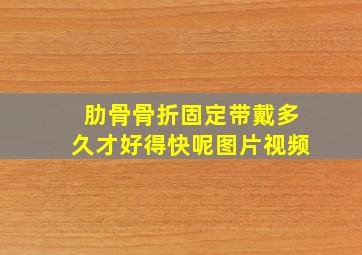 肋骨骨折固定带戴多久才好得快呢图片视频